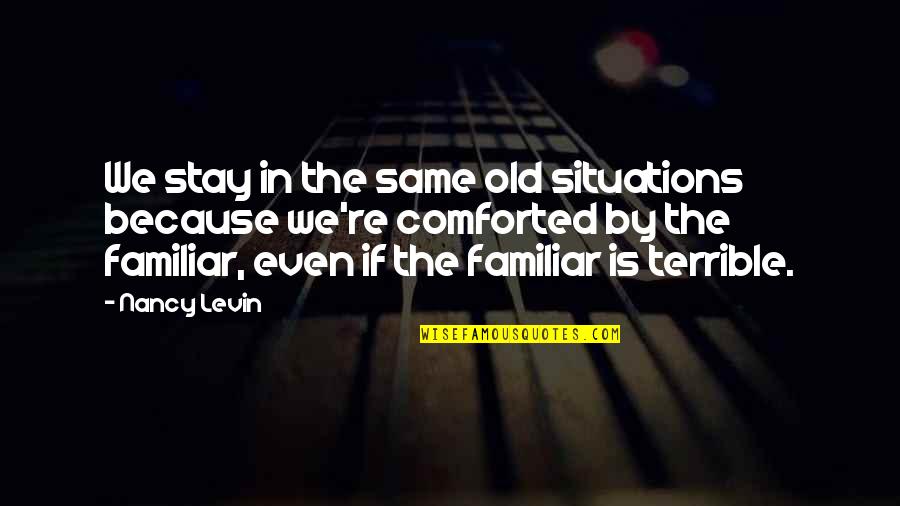 We stay in the same old situations because we're comforted by the familiar, even if the familiar is terrible.

- Nancy Levin

WISEFAMOUSQUOTES.COM